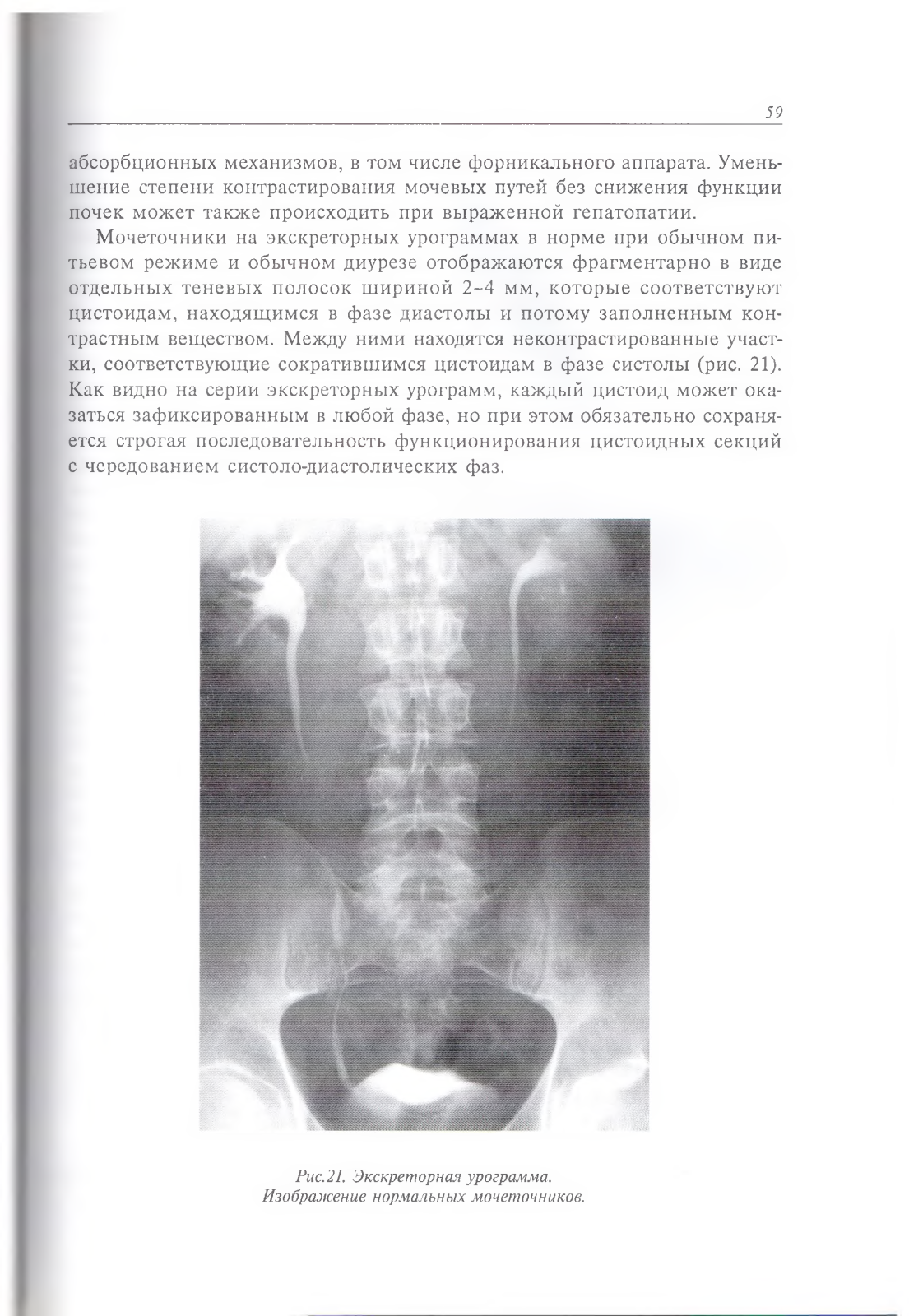 59

абсорбционных механизмов, в том числе форникального аппарата. Уменьшение степени контрастирования мочевых путей без снижения функции почек может также происходить при выраженной гепатопатии.

Мочеточники на экскреторных урограммах в норме при обычном питьевом режиме и обычном диурезе отображаются фрагментарно в виде отдельных теневых полосок шириной 2-4 мм, которые соответствуют цистоидам, находящимся в фазе диастолы и потому заполненным контрастным веществом. Между ними находятся неконтрастированные участки, соответствующие сократившимся цистоидам в фазе систолы (рис. 21). Как видно на серии экскреторных урограмм, каждый цистоид может оказаться зафиксированным в любой фазе, но при этом обязательно сохраняется строгая последовательность функционирования цистоидных секций с чередованием систоло-диастолических фаз.

Рис.21. Экскреторная урограмма. Изображение нормальных мочеточников.